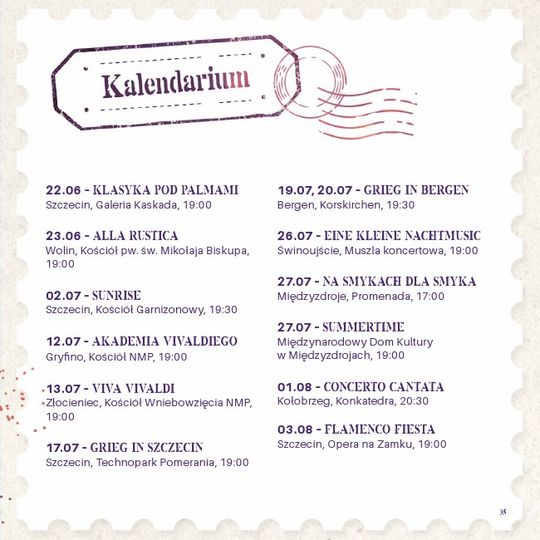 Kalendarium

22.06 - KLASYKA POD PALMAMI
Szczecin, Galeria Kaskada, 19:00

23.06 - ALLA RUSTICA
Wolin, Kościół pw. św. Mikołaja Biskupa, 19:00

02.07 - SUNRISE
Szczecin, Kościół Garnizonowy, 19:30

12.07 - AKADEMIA VIVALDIEGO
Gryfino, Kościół NMP, 19:00

13.07 - VIVA VIVALDI
Złocieniec, Kościół Wniebowzięcia NMP, 19:00

17.07 - GRIEG IN SZCZECIN
Szczecin, Technopark Pomerania, 19:00

19.07, 20.07 - GRIEG IN BERGEN
Bergen, Korskirchen, 19:30

26.07 - EINE KLEINE NACHTMUSIC
Świnoujście, Muszla koncertowa, 19:00

27.07 - NA SMYKACH DLA SMYKA
Międzyzdroje, Promenada, 17:00

27.07 - SUMMERTIME
Międzynarodowy Dom Kultury w Międzyzdrojach, 19:00

01.08 - CONCERTO CANTATA
Kołobrzeg, Konkatedra, 20:30

03.08 - FLAMENCO FIESTA
Szczecin, Opera na Zamku, 19:00

35